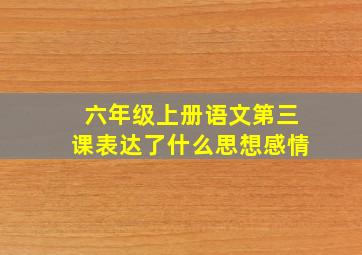 六年级上册语文第三课表达了什么思想感情